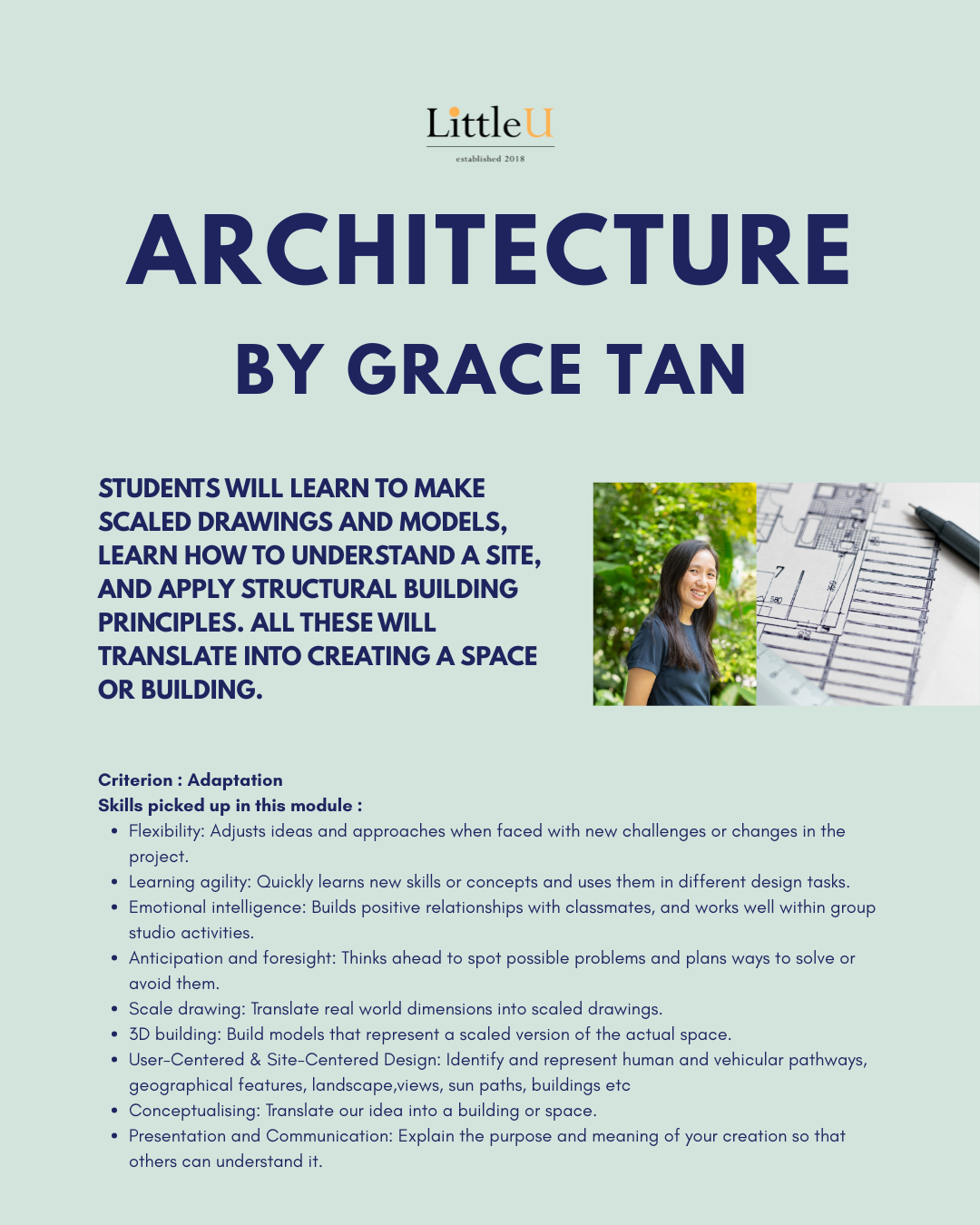 LittleU
established 2018

ARCHITECTURE
BY GRACE TAN

STUDENTS WILL LEARN TO MAKE SCALED DRAWINGS AND MODELS, LEARN HOW TO UNDERSTAND A SITE, AND APPLY STRUCTURAL BUILDING PRINCIPLES. ALL THESE WILL TRANSLATE INTO CREATING A SPACE OR BUILDING.

Criterion : Adaptation
Skills picked up in this module :
• Flexibility: Adjusts ideas and approaches when faced with new challenges or changes in the project.
• Learning agility: Quickly learns new skills or concepts and uses them in different design tasks.
• Emotional intelligence: Builds positive relationships with classmates, and works well within group studio activities.
• Anticipation and foresight: Thinks ahead to spot possible problems and plans ways to solve or avoid them.
• Scale drawing: Translate real world dimensions into scaled drawings.
• 3D building: Build models that represent a scaled version of the actual space.
• User-Centered & Site-Centered Design: Identify and represent human and vehicular pathways, geographical features, landscape,views, sun paths, buildings etc
• Conceptualising: Translate our idea into a building or space.
• Presentation and Communication: Explain the purpose and meaning of your creation so that others can understand it.